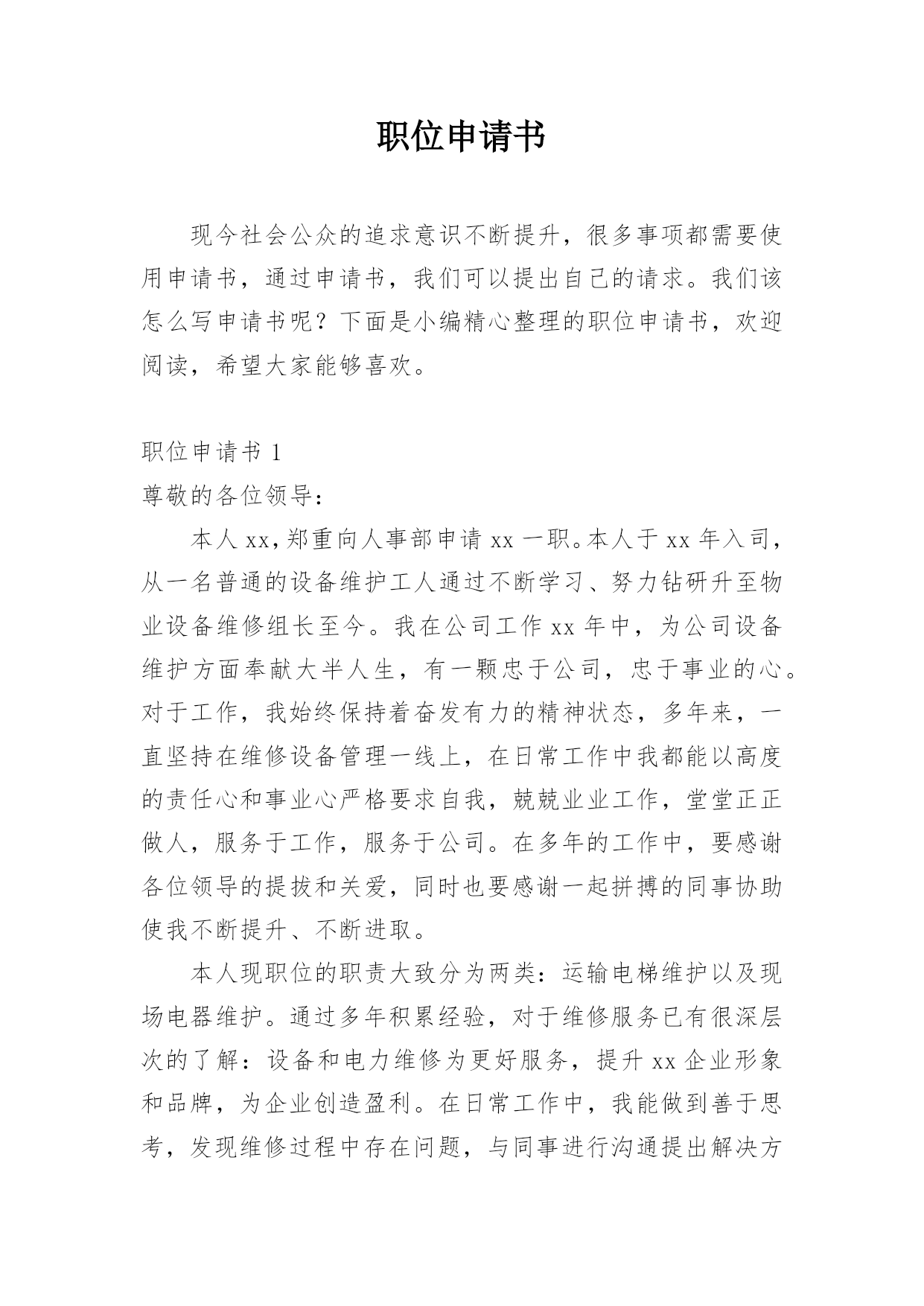 职位申请书

现今社会公众的追求意识不断提升，很多事项都需要使用申请书，通过申请书，我们可以提出自己的请求。我们该怎么写申请书呢？下面是小编精心整理的职位申请书，欢迎阅读，希望大家能够喜欢。

职位申请书 1

尊敬的各位领导：

本人 xx，郑重向人事部申请 xx 一职。本人于 xx 年入司，从一名普通的设备维护工人通过不断学习、努力钻研升至物业设备维修组长至今。我在公司工作 xx 年中，为公司设备维护方面奉献大半人生，有一颗忠于公司，忠于事业的心。对于工作，我始终保持着奋发有力的精神状态，多年来，一直坚持在维修设备管理一线上，在日常工作中我都能以高度的责任心和事业心严格要求自我，兢兢业业工作，堂堂正正做人，服务于工作，服务于公司。在多年的工作中，要感谢各位领导的提拔和关爱，同时也要感谢一起拼搏的同事协助使我不断提升、不断进取。

本人现职位的职责大致分为两类：运输电梯维护以及现场电器维护。通过多年积累经验，对于维修服务已有很深层次的了解：设备和电力维修为更好服务，提升 xx 企业形象和品牌，为企业创造盈利。在日常工作中，我能做到善于思考，发现维修过程中存在问题，与同事进行沟通提出解决方